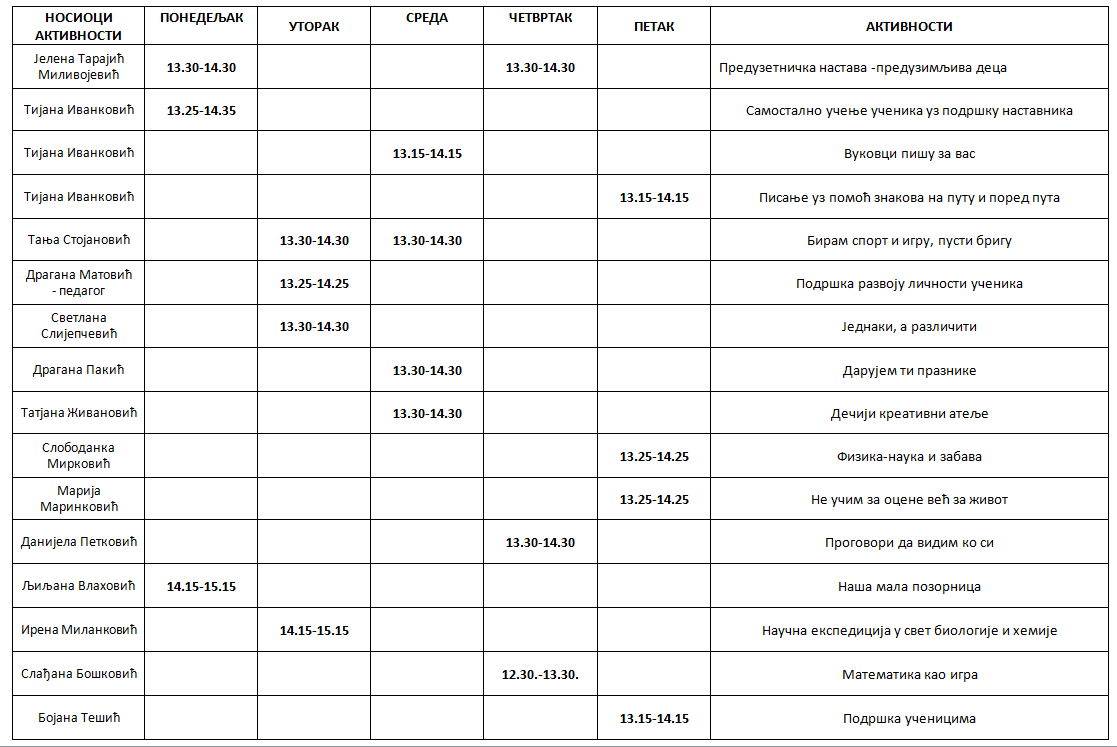 | НОСИОЦИ АКТИВНОСТИ | ПОНЕДЕЉАК | УТОРАК | СРЕДА | ЧЕТВРТАК | ПЕТАК | АКТИВНОСТИ |
|---|---|---|---|---|---|---|
| Јелена Тарајић Миливојевић | 13.30-14.30 | | | 13.30-14.30 | | Предузетничка настава -предузимљива деца |
| Тијана Иванковић | 13.25-14.35 | | | | | Самостално учење ученика уз подршку наставника |
| Тијана Иванковић | | | 13.15-14.15 | | | Вуковци пишу за вас |
| Тијана Иванковић | | | | | 13.15-14.15 | Писање уз помоћ знакова на путу и поред пута |
| Тања Стојановић | | 13.30-14.30 | 13.30-14.30 | | | Бирам спорт и игру, пусти бригу |
| Драгана Матовић - педагог | | 13.25-14.25 | | | | Подршка развоју личности ученика |
| Светлана Слијепчевић | | 13.30-14.30 | | | | Једнаки, а различити |
| Драгана Пакић | | | 13.30-14.30 | | | Дарујем ти празнике |
| Татјана Живановић | | | 13.30-14.30 | | | Дечији креативни атеље |
| Слободанка Мирковић | | | | | 13.25-14.25 | Физика-наука и забава |
| Марија Маринковић | | | | | 13.25-14.25 | Не учим за оцене већ за живот |
| Данијела Петковић | | | | 13.30-14.30 | | Проговори да видим ко си |
| Љиљана Влаховић | 14.15-15.15 | | | | | Наша мала позорница |
| Ирена Миланковић | | 14.15-15.15 | | | | Научна експедиција у свет биологије и хемије |
| Слађана Бошковић | | | | 12.30.-13.30. | | Математика као игра |
| Бојана Тешић | | | | | 13.15-14.15 | Подршка ученицима |